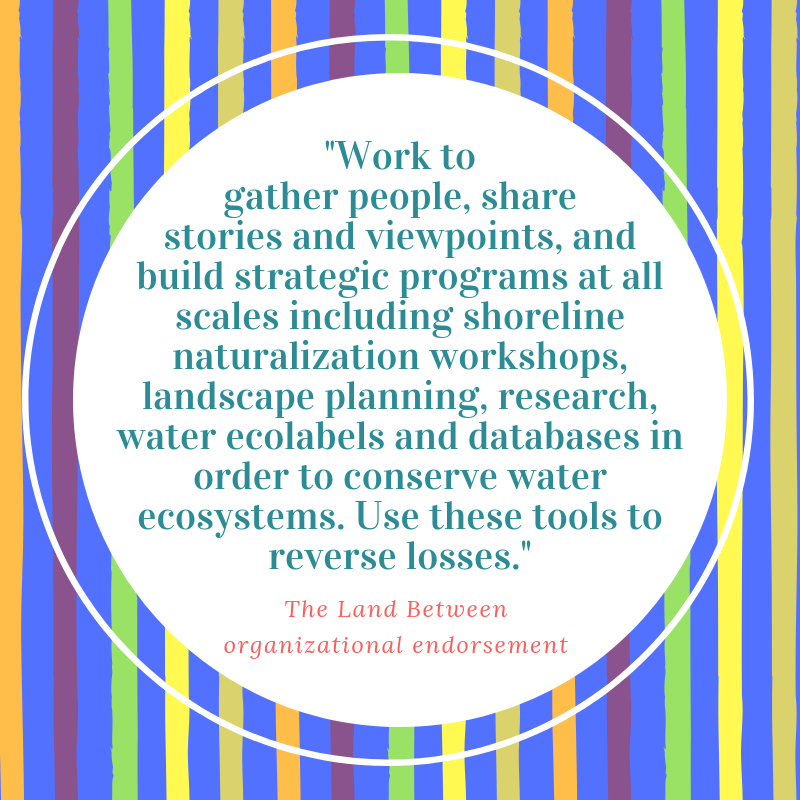 "Work to gather people, share stories and viewpoints, and build strategic programs at all scales including shoreline naturalization workshops, landscape planning, research, water ecolabels and databases in order to conserve water ecosystems. Use these tools to reverse losses."

The Land Between
organizational endorsement